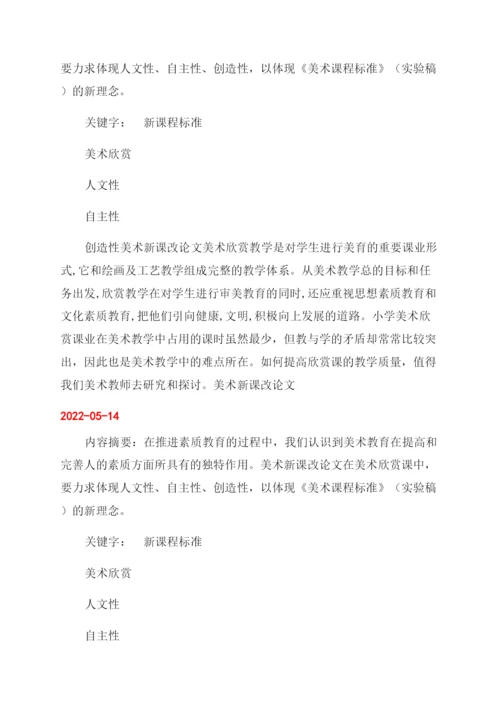 要力求体现人文性、自主性、创造性，以体现《美术课程标准》（实验稿）的新理念。

关键字：　新课程标准

美术欣赏

人文性

自主性

创造性美术新课改论文美术欣赏教学是对学生进行美育的重要课业形式,它和绘画及工艺教学组成完整的教学体系。从美术教学总的目标和任务出发,欣赏教学在对学生进行审美教育的同时,还应重视思想素质教育和文化素质教育,把他们引向健康,文明,积极向上发展的道路。小学美术欣赏课业在美术教学中占用的课时虽然最少，但教与学的矛盾却常常比较突出，因此也是美术教学中的难点所在。如何提高欣赏课的教学质量，值得我们美术教师去研究和探讨。美术新课改论文

2022-05-14

内容摘要：在推进素质教育的过程中，我们认识到美术教育在提高和完善人的素质方面所具有的独特作用。美术新课改论文在美术欣赏课中，要力求体现人文性、自主性、创造性，以体现《美术课程标准》（实验稿）的新理念。

关键字：　新课程标准

美术欣赏

人文性

自主性